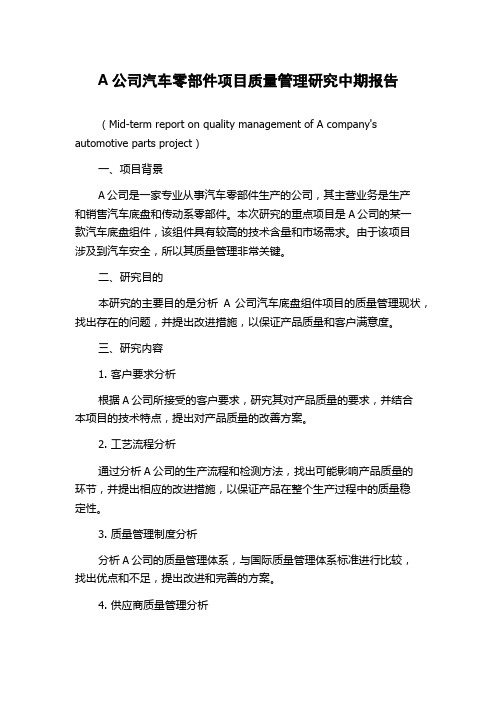 A 公司汽车零部件项目质量管理研究中期报告

（Mid-term report on quality management of A company's automotive parts project）

一、项目背景

A 公司是一家专业从事汽车零部件生产的公司，其主营业务是生产和销售汽车底盘和传动系零部件。本次研究的重点项目是 A 公司的某一款汽车底盘组件，该组件具有较高的技术含量和市场需求。由于该项目涉及到汽车安全，所以其质量管理非常关键。

二、研究目的

本研究的主要目的是分析 A 公司汽车底盘组件项目的质量管理现状，找出存在的问题，并提出改进措施，以保证产品质量和客户满意度。

三、研究内容

1. 客户要求分析

根据 A 公司所接受的客户要求，研究其对产品质量的要求，并结合本项目的技术特点，提出对产品质量的改善方案。

2. 工艺流程分析

通过分析 A 公司的生产流程和检测方法，找出可能影响产品质量的环节，并提出相应的改进措施，以保证产品在整个生产过程中的质量稳定性。

3. 质量管理制度分析

分析 A 公司的质量管理体系，与国际质量管理体系标准进行比较，找出优点和不足，提出改进和完善的方案。

4. 供应商质量管理分析